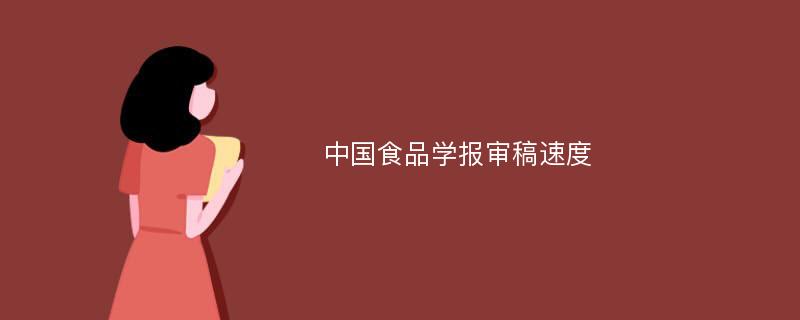 中国食品学报审稿速度